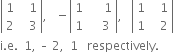 $\begin{vmatrix} 1 & 1 \\ 2 & 3 \end{vmatrix}, \quad -\begin{vmatrix} 1 & 1 \\ 1 & 3 \end{vmatrix}, \quad \begin{vmatrix} 1 & 1 \\ 1 & 2 \end{vmatrix}$

i.e. 1, - 2, 1 respectively.